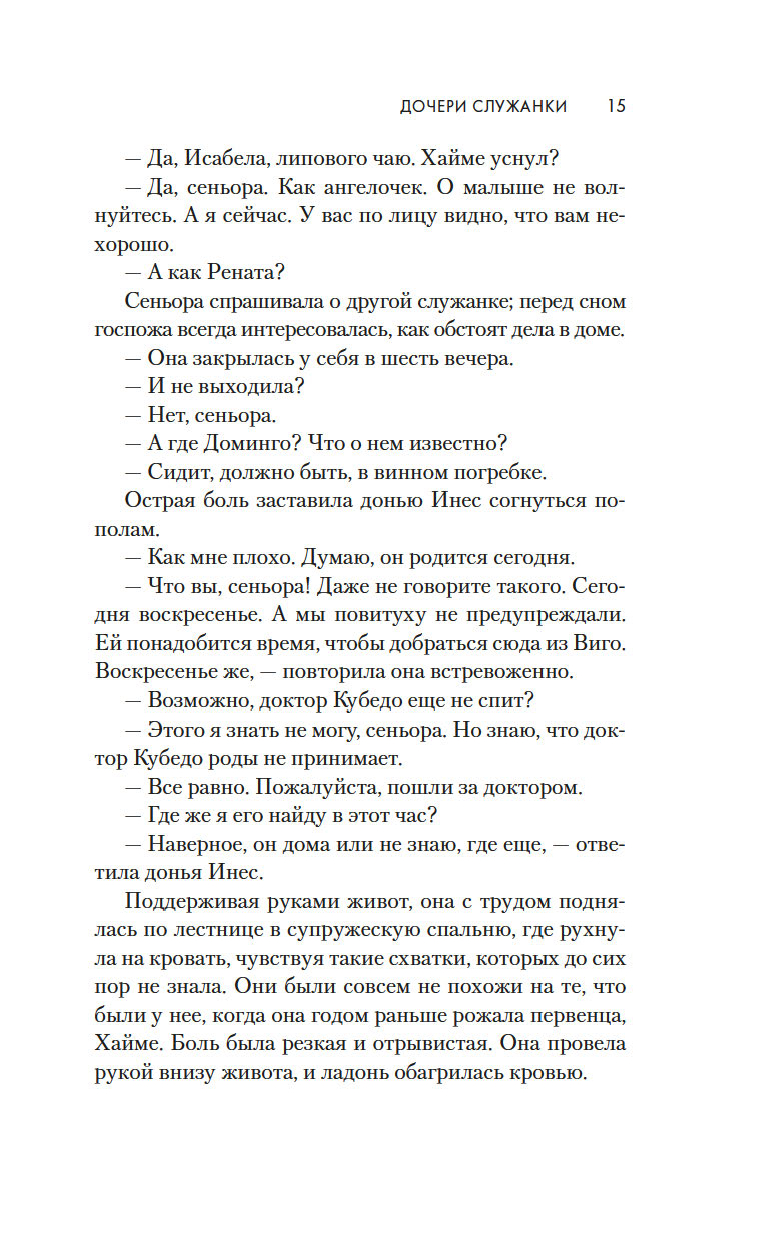 ДОЧЕРИ СЛУЖАНКИ 15

— Да, Исабела, липового чаю. Хайме уснул?

— Да, сеньора. Как ангелочек. О малыше не волнуйтесь. А я сейчас. У вас по лицу видно, что вам нехорошо.

— А как Рената?

Сеньора спрашивала о другой служанке; перед сном госпожа всегда интересовалась, как обстоят дела в доме.

— Она закрылась у себя в шесть вечера.

— И не выходила?

— Нет, сеньора.

— А где Доминго? Что о нем известно?

— Сидит, должно быть, в винном погребке.

Острая боль заставила донью Инес согнуться пополам.

— Как мне плохо. Думаю, он родится сегодня.

— Что вы, сеньора! Даже не говорите такого. Сегодня воскресенье. А мы повитуху не предупреждали. Ей понадобится время, чтобы добраться сюда из Виго. Воскресенье же, — повторила она встревоженно.

— Возможно, доктор Кубедо еще не спит?

— Этого я знать не могу, сеньора. Но знаю, что доктор Кубедо роды не принимает.

— Все равно. Пожалуйста, пошли за доктором.

— Где же я его найду в этот час?

— Наверное, он дома или не знаю, где еще, — ответила донья Инес.

Поддерживая руками живот, она с трудом поднялась по лестнице в супружескую спальню, где рухнула на кровать, чувствуя такие схватки, которых до сих пор не знала. Они были совсем не похожи на те, что были у нее, когда она годом раньше рожала первенца, Хайме. Боль была резкая и отрывистая. Она провела рукой внизу живота, и ладонь обагрилась кровью.